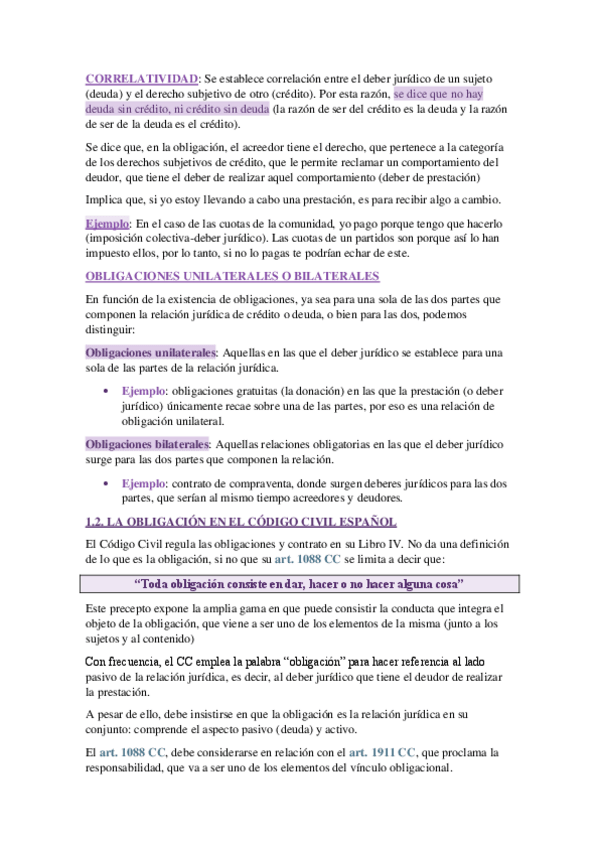 CORRELATIVIDAD: Se establece correlación entre el deber jurídico de un sujeto (deuda) y el derecho subjetivo de otro (crédito). Por esta razón, se dice que no hay deuda sin crédito, ni crédito sin deuda (la razón de ser del crédito es la deuda y la razón de ser de la deuda es el crédito).

Se dice que, en la obligación, el acreedor tiene el derecho, que pertenece a la categoría de los derechos subjetivos de crédito, que le permite reclamar un comportamiento del deudor, que tiene el deber de realizar aquel comportamiento (deber de prestación)

Implica que, si yo estoy llevando a cabo una prestación, es para recibir algo a cambio.

Ejemplo: En el caso de las cuotas de la comunidad, yo pago porque tengo que hacerlo (imposición colectiva-deber jurídico). Las cuotas de un partidos son porque así lo han impuesto ellos, por lo tanto, si no lo pagas te podrían echar de este.

OBLIGACIONES UNILATERALES O BILATERALES

En función de la existencia de obligaciones, ya sea para una sola de las dos partes que componen la relación jurídica de crédito o deuda, o bien para las dos, podemos distinguir:

Obligaciones unilaterales: Aquellas en las que el deber jurídico se establece para una sola de las partes de la relación jurídica.

• Ejemplo: obligaciones gratuitas (la donación) en las que la prestación (o deber jurídico) únicamente recae sobre una de las partes, por eso es una relación de obligación unilateral.

Obligaciones bilaterales: Aquellas relaciones obligatorias en las que el deber jurídico surge para las dos partes que componen la relación.

• Ejemplo: contrato de compraventa, donde surgen deberes jurídicos para las dos partes, que serían al mismo tiempo acreedores y deudores.

1.2. LA OBLIGACIÓN EN EL CÓDIGO CIVIL ESPAÑOL

El Código Civil regula las obligaciones y contrato en su Libro IV. No da una definición de lo que es la obligación, si no que su art. 1088 CC se limita a decir que:

"Toda obligación consiste en dar, hacer o no hacer alguna cosa"

Este precepto expone la amplia gama en que puede consistir la conducta que integra el objeto de la obligación, que viene a ser uno de los elementos de la misma (junto a los sujetos y al contenido)

Con frecuencia, el CC emplea la palabra "obligación" para hacer referencia al lado pasivo de la relación jurídica, es decir, al deber jurídico que tiene el deudor de realizar la prestación.

A pesar de ello, debe insistirse en que la obligación es la relación jurídica en su conjunto: comprende el aspecto pasivo (deuda) y activo.

El art. 1088 CC, debe considerarse en relación con el art. 1911 CC, que proclama la responsabilidad, que va a ser uno de los elementos del vínculo obligacional.